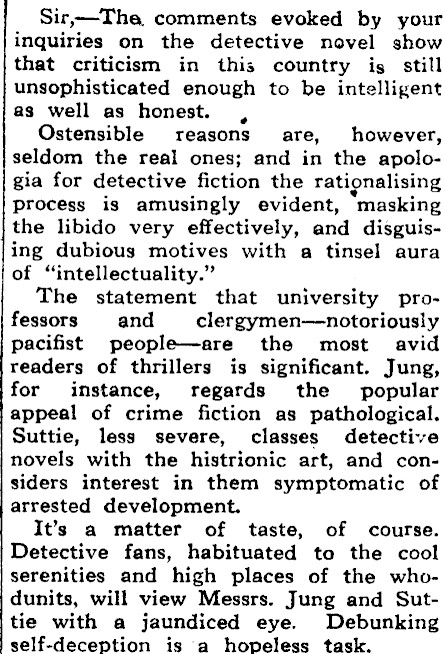 Sir,—The comments evoked by your inquiries on the detective novel show that criticism in this country is still unsophisticated enough to be intelligent as well as honest.

Ostensible reasons are, however, seldom the real ones; and in the apologia for detective fiction the rationalising process is amusingly evident, masking the libido very effectively, and disguising dubious motives with a tinsel aura of "intellectuality."

The statement that university professors and clergymen—notoriously pacifist people—are the most avid readers of thrillers is significant. Jung, for instance, regards the popular appeal of crime fiction as pathological. Suttie, less severe, classes detective novels with the histrionic art, and considers interest in them symptomatic of arrested development.

It's a matter of taste, of course. Detective fans, habituated to the cool serenities and high places of the whodunits, will view Messrs. Jung and Suttie with a jaundiced eye. Debunking self-deception is a hopeless task.